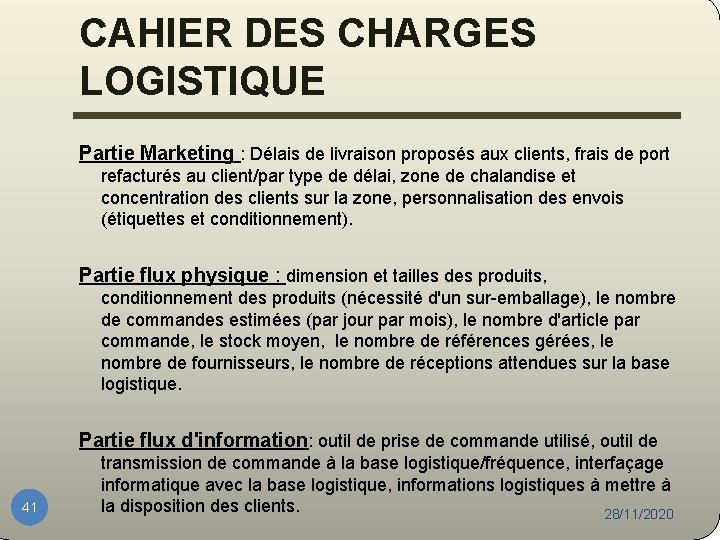 CAHIER DES CHARGES LOGISTIQUE

Partie Marketing : Délais de livraison proposés aux clients, frais de port refacturés au client/par type de délai, zone de chalandise et concentration des clients sur la zone, personnalisation des envois (étiquettes et conditionnement).

Partie flux physique : dimension et tailles des produits, conditionnement des produits (nécessité d'un sur-emballage), le nombre de commandes estimées (par jour par mois), le nombre d'article par commande, le stock moyen, le nombre de références gérées, le nombre de fournisseurs, le nombre de réceptions attendues sur la base logistique.

Partie flux d'information: outil de prise de commande utilisé, outil de transmission de commande à la base logistique/fréquence, interfaçage informatique avec la base logistique, informations logistiques à mettre à la disposition des clients.

41

28/11/2020